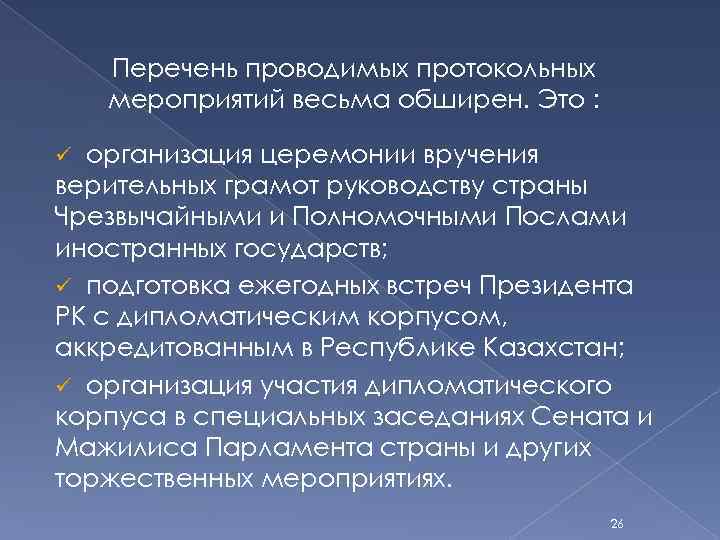 Перечень проводимых протокольных мероприятий весьма обширен. Это :

✓ организация церемонии вручения верительных грамот руководству страны Чрезвычайными и Полномочными Послами иностранных государств;

✓ подготовка ежегодных встреч Президента РК с дипломатическим корпусом, аккредитованным в Республике Казахстан;

✓ организация участия дипломатического корпуса в специальных заседаниях Сената и Мажилиса Парламента страны и других торжественных мероприятиях.

26